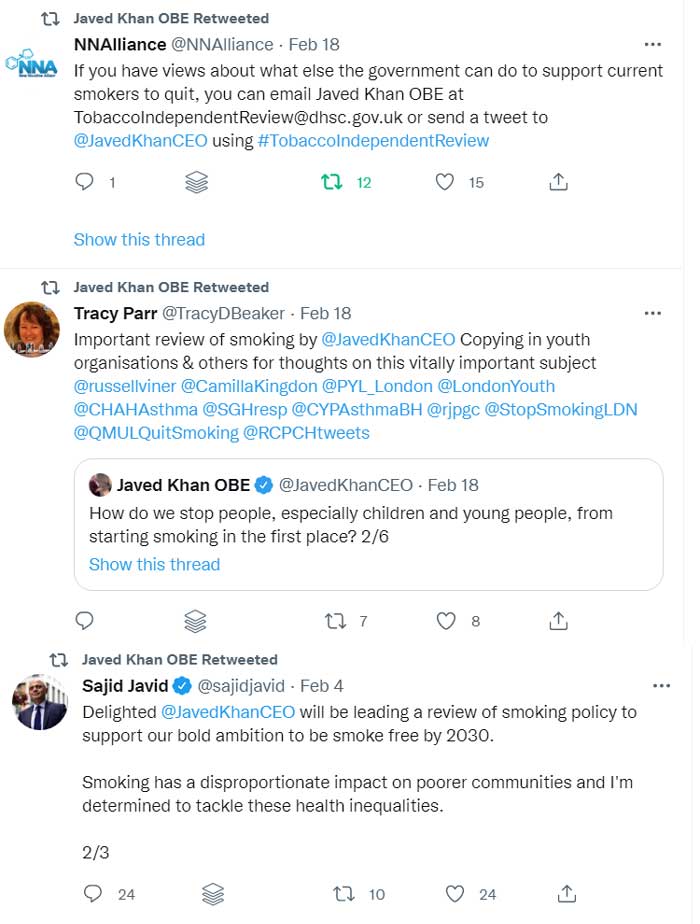 Javed Khan OBE Retweeted

NNA

NNAlliance @NNAlliance · Feb 18

If you have views about what else the government can do to support current smokers to quit, you can email Javed Khan OBE at TobaccoIndependentReview@dhsc.gov.uk or send a tweet to @JavedKhanCEO using #TobaccoIndependentReview

1 12 15

Show this thread

Javed Khan OBE Retweeted

Tracy Parr @TracyDBeaker · Feb 18

Important review of smoking by @JavedKhanCEO Copying in youth organisations & others for thoughts on this vitally important subject @russellviner @CamillaKingdon @PYL_London @LondonYouth @CHAHAsthma @SGHresp @CYPAsthmaBH @rjpgc @StopSmokingLDN @QMULQuitSmoking @RCPCHtweets

Javed Khan OBE @JavedKhanCEO · Feb 18

How do we stop people, especially children and young people, from starting smoking in the first place? 2/6

Show this thread

7 8

Javed Khan OBE Retweeted

Sajid Javid @sajidjavid · Feb 4

Delighted @JavedKhanCEO will be leading a review of smoking policy to support our bold ambition to be smoke free by 2030.

Smoking has a disproportionate impact on poorer communities and I'm determined to tackle these health inequalities.

2/3

24 10 24